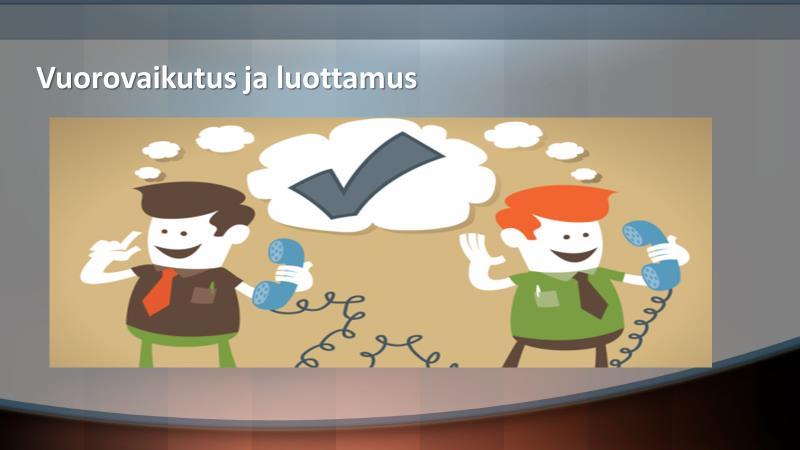 Vuorovaikutus ja luottamus